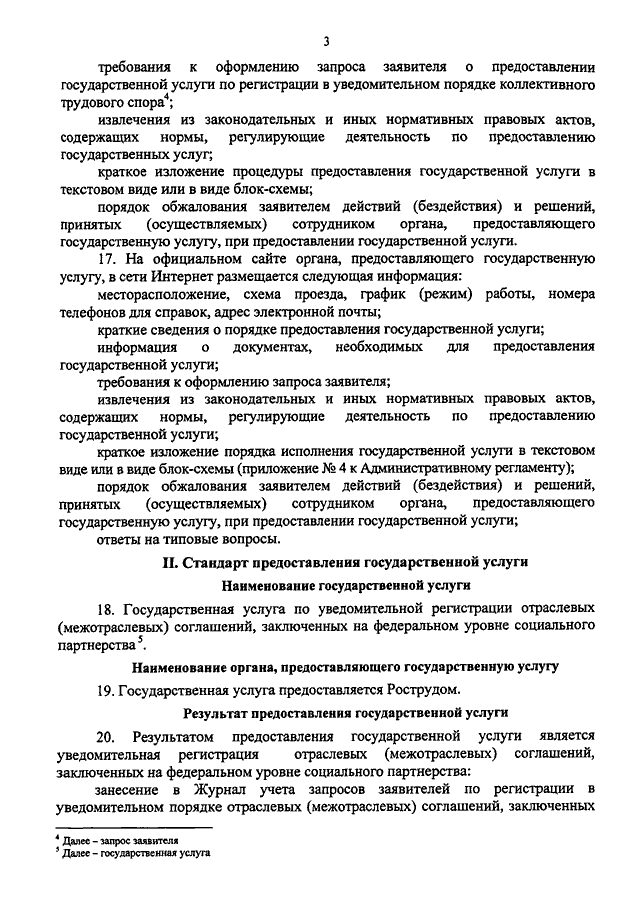 3

требования к оформлению запроса заявителя о предоставлении государственной услуги по регистрации в уведомительном порядке коллективного трудового спора$^4$;

извлечения из законодательных и иных нормативных правовых актов, содержащих нормы, регулирующие деятельность по предоставлению государственных услуг;

краткое изложение процедуры предоставления государственной услуги в текстовом виде или в виде блок-схемы;

порядок обжалования заявителем действий (бездействия) и решений, принятых (осуществляемых) сотрудником органа, предоставляющего государственную услугу, при предоставлении государственной услуги.

17. На официальном сайте органа, предоставляющего государственную услугу, в сети Интернет размещается следующая информация:

месторасположение, схема проезда, график (режим) работы, номера телефонов для справок, адрес электронной почты;

краткие сведения о порядке предоставления государственной услуги;

информация о документах, необходимых для предоставления государственной услуги;

требования к оформлению запроса заявителя;

извлечения из законодательных и иных нормативных правовых актов, содержащих нормы, регулирующие деятельность по предоставлению государственной услуги;

краткое изложение порядка исполнения государственной услуги в текстовом виде или в виде блок-схемы (приложение № 4 к Административному регламенту);

порядок обжалования заявителем действий (бездействия) и решений, принятых (осуществляемых) сотрудником органа, предоставляющего государственную услугу, при предоставлении государственной услуги;

ответы на типовые вопросы.

II. Стандарт предоставления государственной услуги

Наименование государственной услуги

18. Государственная услуга по уведомительной регистрации отраслевых (межотраслевых) соглашений, заключенных на федеральном уровне социального партнерства$^5$.

Наименование органа, предоставляющего государственную услугу

19. Государственная услуга предоставляется Рострудом.

Результат предоставления государственной услуги

20. Результатом предоставления государственной услуги является уведомительная регистрация отраслевых (межотраслевых) соглашений, заключенных на федеральном уровне социального партнерства:

занесение в Журнал учета запросов заявителей по регистрации в уведомительном порядке отраслевых (межотраслевых) соглашений, заключенных

$^4$ Далее – запрос заявителя
$^5$ Далее – государственная услуга